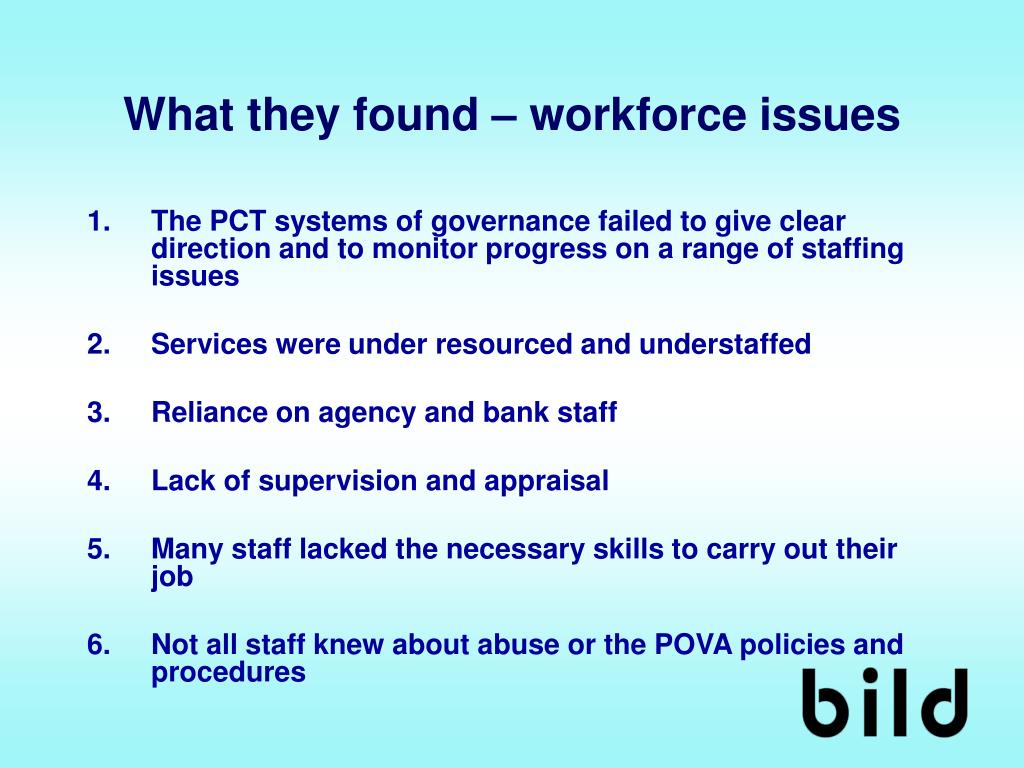 What they found – workforce issues

1. The PCT systems of governance failed to give clear direction and to monitor progress on a range of staffing issues

2. Services were under resourced and understaffed

3. Reliance on agency and bank staff

4. Lack of supervision and appraisal

5. Many staff lacked the necessary skills to carry out their job

6. Not all staff knew about abuse or the POVA policies and procedures

bild